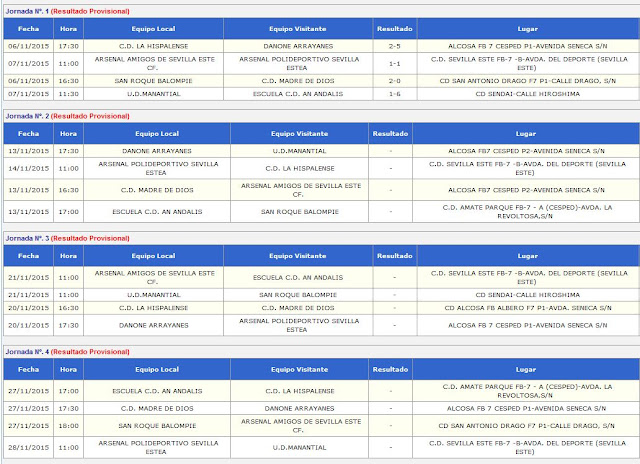 Jornada Nº. 1 (Resultado Provisional)

| Fecha | Hora | Equipo Local | Equipo Visitante | Resultado | Lugar |
|---|---|---|---|---|---|
| 06/11/2015 | 17:30 | C.D. LA HISPALENSE | DANONE ARRAYANES | 2-5 | ALCOSA FB 7 CESPED P1-AVENIDA SENECA S/N |
| 07/11/2015 | 11:00 | ARSENAL AMIGOS DE SEVILLA ESTE CF. | ARSENAL POLIDEPORTIVO SEVILLA ESTEA | 1-1 | C.D. SEVILLA ESTE FB-7 -B-AVDA. DEL DEPORTE (SEVILLA ESTE) |
| 06/11/2015 | 16:30 | SAN ROQUE BALOMPIE | C.D. MADRE DE DIOS | 2-0 | CD SAN ANTONIO DRAGO F7 P1-CALLE DRAGO, S/N |
| 07/11/2015 | 11:30 | U.D.MANANTIAL | ESCUELA C.D. AN ANDALIS | 1-6 | CD SENDAI-CALLE HIROSHIMA |

Jornada Nº. 2 (Resultado Provisional)

| Fecha | Hora | Equipo Local | Equipo Visitante | Resultado | Lugar |
|---|---|---|---|---|---|
| 13/11/2015 | 17:30 | DANONE ARRAYANES | U.D.MANANTIAL | - | ALCOSA FB7 CESPED P2-AVENIDA SENECA S/N |
| 14/11/2015 | 11:00 | ARSENAL POLIDEPORTIVO SEVILLA ESTEA | C.D. LA HISPALENSE | - | C.D. SEVILLA ESTE FB-7 -B-AVDA. DEL DEPORTE (SEVILLA ESTE) |
| 13/11/2015 | 16:30 | C.D. MADRE DE DIOS | ARSENAL AMIGOS DE SEVILLA ESTE CF. | - | ALCOSA FB7 CESPED P2-AVENIDA SENECA S/N |
| 13/11/2015 | 17:00 | ESCUELA C.D. AN ANDALIS | SAN ROQUE BALOMPIE | - | C.D. AMATE PARQUE FB-7 - A (CESPED)-AVDA. LA REVOLTOSA,S/N |

Jornada Nº. 3 (Resultado Provisional)

| Fecha | Hora | Equipo Local | Equipo Visitante | Resultado | Lugar |
|---|---|---|---|---|---|
| 21/11/2015 | 11:00 | ARSENAL AMIGOS DE SEVILLA ESTE CF. | ESCUELA C.D. AN ANDALIS | - | C.D. SEVILLA ESTE FB-7 -B-AVDA. DEL DEPORTE (SEVILLA ESTE) |
| 21/11/2015 | 11:00 | U.D.MANANTIAL | SAN ROQUE BALOMPIE | - | CD SENDAI-CALLE HIROSHIMA |
| 20/11/2015 | 16:30 | C.D. LA HISPALENSE | C.D. MADRE DE DIOS | - | CD ALCOSA FB ALBERO F7 P1-AVDA. SENECA S/N |
| 20/11/2015 | 17:30 | DANONE ARRAYANES | ARSENAL POLIDEPORTIVO SEVILLA ESTEA | - | ALCOSA FB 7 CESPED P1-AVENIDA SENECA S/N |

Jornada Nº. 4 (Resultado Provisional)

| Fecha | Hora | Equipo Local | Equipo Visitante | Resultado | Lugar |
|---|---|---|---|---|---|
| 27/11/2015 | 17:00 | ESCUELA C.D. AN ANDALIS | C.D. LA HISPALENSE | - | C.D. AMATE PARQUE FB-7 - A (CESPED)-AVDA. LA REVOLTOSA,S/N |
| 27/11/2015 | 17:30 | C.D. MADRE DE DIOS | DANONE ARRAYANES | - | ALCOSA FB 7 CESPED P1-AVENIDA SENECA S/N |
| 27/11/2015 | 18:00 | SAN ROQUE BALOMPIE | ARSENAL AMIGOS DE SEVILLA ESTE CF. | - | CD SAN ANTONIO DRAGO F7 P1-CALLE DRAGO, S/N |
| 28/11/2015 | 11:00 | ARSENAL POLIDEPORTIVO SEVILLA ESTEA | U.D.MANANTIAL | - | C.D. SEVILLA ESTE FB-7 -B-AVDA. DEL DEPORTE (SEVILLA ESTE) |